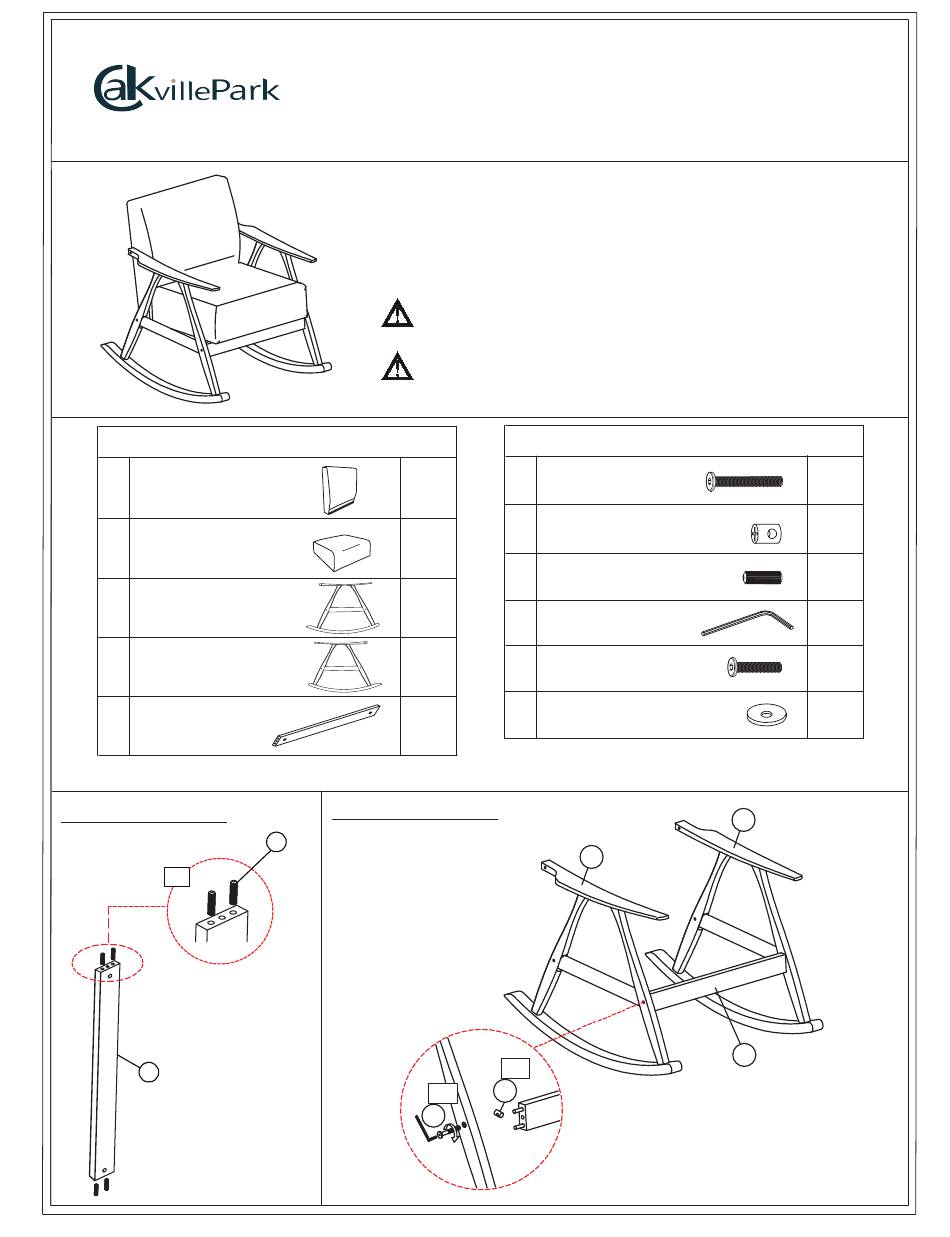 OakvillePark